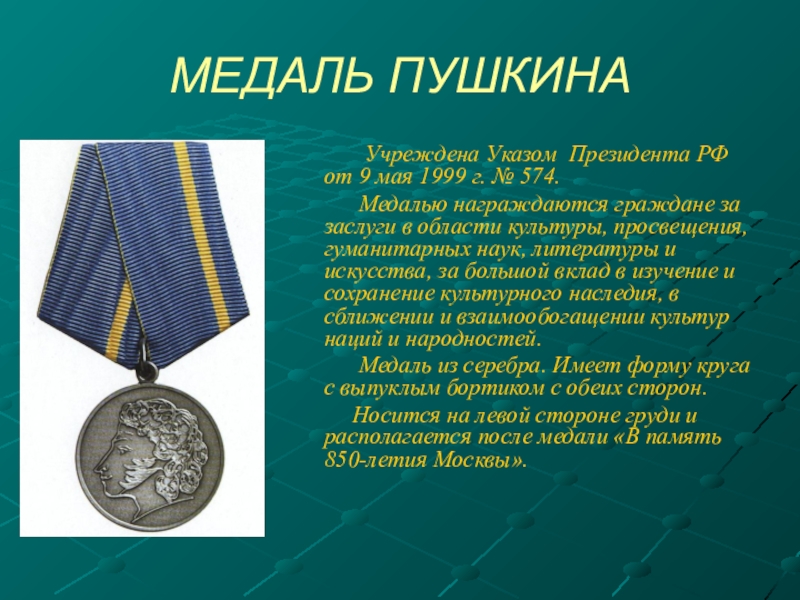 МЕДАЛЬ ПУШКИНА

Учреждена Указом Президента РФ от 9 мая 1999 г. № 574.

Медалью награждаются граждане за заслуги в области культуры, просвещения, гуманитарных наук, литературы и искусства, за большой вклад в изучение и сохранение культурного наследия, в сближении и взаимообогащении культур наций и народностей.

Медаль из серебра. Имеет форму круга с выпуклым бортиком с обеих сторон.

Носится на левой стороне груди и располагается после медали «В память 850-летия Москвы».